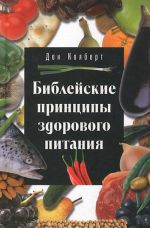 Дон Колберт

Библейские принципы здорового питания